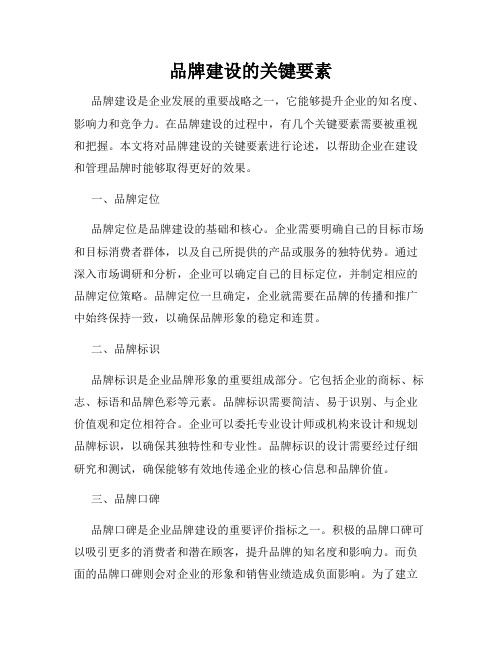 品牌建设的关键要素

品牌建设是企业发展的重要战略之一，它能够提升企业的知名度、影响力和竞争力。在品牌建设的过程中，有几个关键要素需要被重视和把握。本文将对品牌建设的关键要素进行论述，以帮助企业在建设和管理品牌时能够取得更好的效果。

一、品牌定位

品牌定位是品牌建设的基础和核心。企业需要明确自己的目标市场和目标消费者群体，以及自己所提供的产品或服务的独特优势。通过深入市场调研和分析，企业可以确定自己的目标定位，并制定相应的品牌定位策略。品牌定位一旦确定，企业就需要在品牌的传播和推广中始终保持一致，以确保品牌形象的稳定和连贯。

二、品牌标识

品牌标识是企业品牌形象的重要组成部分。它包括企业的商标、标志、标语和品牌色彩等元素。品牌标识需要简洁、易于识别、与企业价值观和定位相符合。企业可以委托专业设计师或机构来设计和规划品牌标识，以确保其独特性和专业性。品牌标识的设计需要经过仔细研究和测试，确保能够有效地传递企业的核心信息和品牌价值。

三、品牌口碑

品牌口碑是企业品牌建设的重要评价指标之一。积极的品牌口碑可以吸引更多的消费者和潜在顾客，提升品牌的知名度和影响力。而负面的品牌口碑则会对企业的形象和销售业绩造成负面影响。为了建立